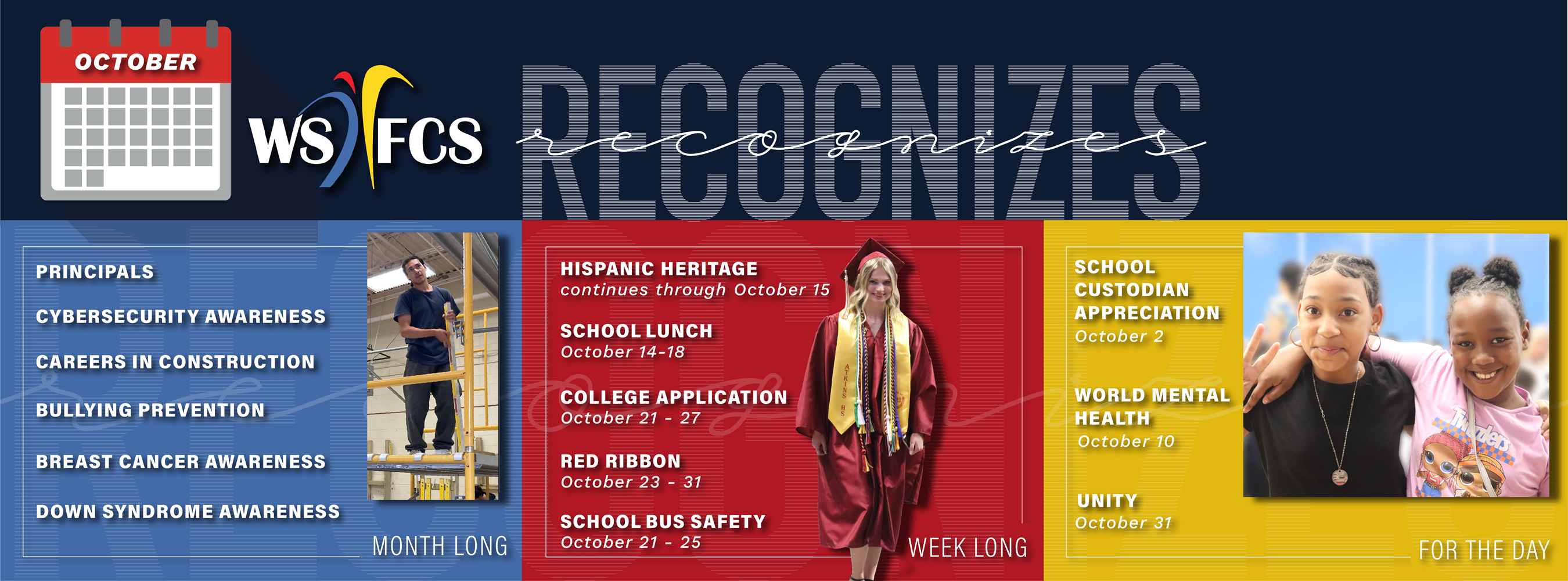 OCTOBER

WS FCS

RECOGNIZES

recognizes

PRINCIPALS

CYBERSECURITY AWARENESS

CAREERS IN CONSTRUCTION

BULLYING PREVENTION

BREAST CANCER AWARENESS

DOWN SYNDROME AWARENESS

MONTH LONG

HISPANIC HERITAGE
continues through October 15

SCHOOL LUNCH
October 14-18

COLLEGE APPLICATION
October 21 - 27

RED RIBBON
October 23 - 31

SCHOOL BUS SAFETY
October 21 - 25

WEEK LONG

SCHOOL CUSTODIAN APPRECIATION
October 2

WORLD MENTAL HEALTH
October 10

UNITY
October 31

FOR THE DAY